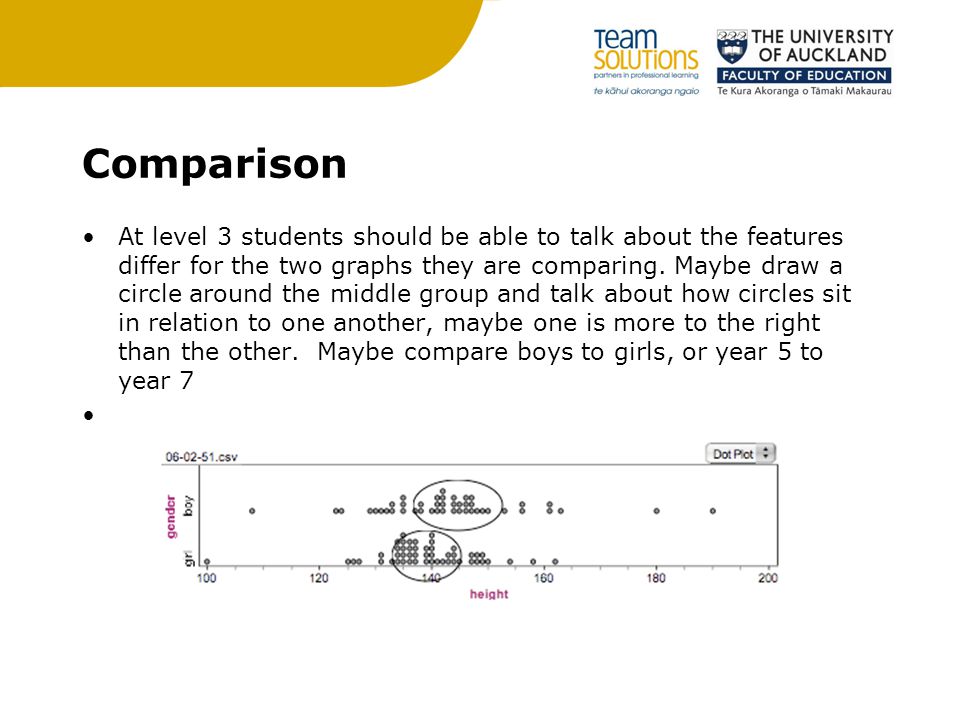 Team Solutions
partners in professional learning
te kāhui akoranga ngaio

THE UNIVERSITY OF AUCKLAND
FACULTY OF EDUCATION
Te Kura Akoranga o Tāmaki Makaurau

Comparison

• At level 3 students should be able to talk about the features differ for the two graphs they are comparing. Maybe draw a circle around the middle group and talk about how circles sit in relation to one another, maybe one is more to the right than the other. Maybe compare boys to girls, or year 5 to year 7

•

06-02-51.csv
Dot Plot
gender
boy
girl
100 120 140 160 180 200
height